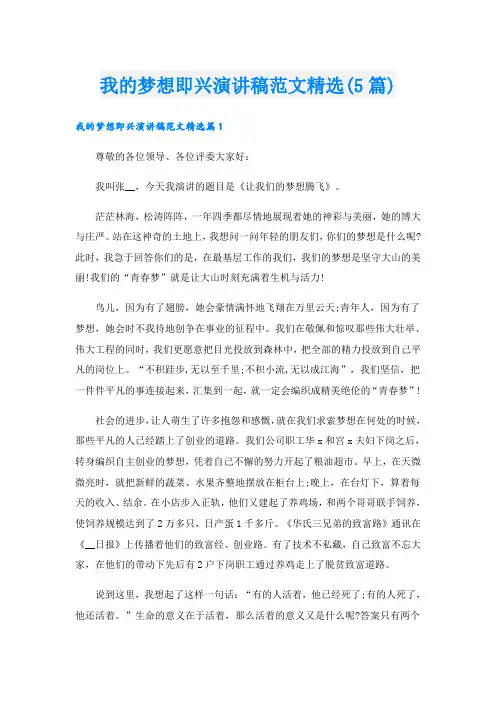 我的梦想即兴演讲稿范文精选(5篇)

我的梦想即兴演讲稿范文精选篇1

尊敬的各位领导、各位评委大家好:

我叫张__，今天我演讲的题目是《让我们的梦想腾飞》。

茫茫林海，松涛阵阵，一年四季都尽情地展现着她的神彩与美丽，她的博大与庄严。站在这神奇的土地上，我想问一问年轻的朋友们，你们的梦想是什么呢?此时，我急于回答你们的是，在最基层工作的我们，我们的梦想是坚守大山的美丽!我们的“青春梦”就是让大山时刻充满着生机与活力!

鸟儿，因为有了翅膀，她会豪情满怀地飞翔在万里云天;青年人，因为有了梦想，她会时不我待地创争在事业的征程中。我们在敬佩和惊叹那些伟大壮举、伟大工程的同时，我们更愿意把目光投放到森林中，把全部的精力投放到自己平凡的岗位上。“不积跬步,无以至千里;不积小流,无以成江海”，我们坚信，把一件件平凡的事连接起来，汇集到一起，就一定会编织成精美绝伦的“青春梦”!

社会的进步,让人萌生了许多抱怨和感慨,就在我们求索梦想在何处的时候，那些平凡的人已经踏上了创业的道路。我们公司职工华x和宫x夫妇下岗之后，转身编织自主创业的梦想，凭着自己不懈的努力开起了粮油超市。早上，在天微微亮时，就把新鲜的蔬菜、水果齐整地摆放在柜台上;晚上，在台灯下，算着每天的收入、结余。在小店步入正轨，他们又建起了养鸡场，和两个哥哥联手饲养，使饲养规模达到了2万多只，日产蛋1千多斤。《华氏三兄弟的致富路》通讯在《__日报》上传播着他们的致富经、创业路。有了技术不私藏，自己致富不忘大家，在他们的带动下先后有2户下岗职工通过养鸡走上了脱贫致富道路。

说到这里，我想起了这样一句话:“有的人活着，他已经死了;有的人死了，他还活着。”生命的意义在于活着，那么活着的意义又是什么呢?答案只有两个